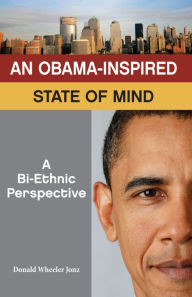 AN OBAMA-INSPIRED
STATE OF MIND

A Bi-Ethnic Perspective

Donald Wheeler Jonz